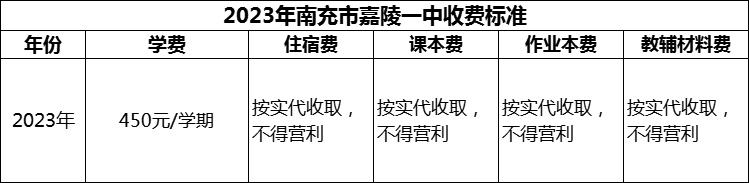 2023年南充市嘉陵一中收费标准

| 年份 | 学费 | 住宿费 | 课本费 | 作业本费 | 教辅材料费 |
|---|---|---|---|---|---|
| 2023年 | 450元/学期 | 按实代收取，不得营利 | 按实代收取，不得营利 | 按实代收取，不得营利 | 按实代收取，不得营利 |